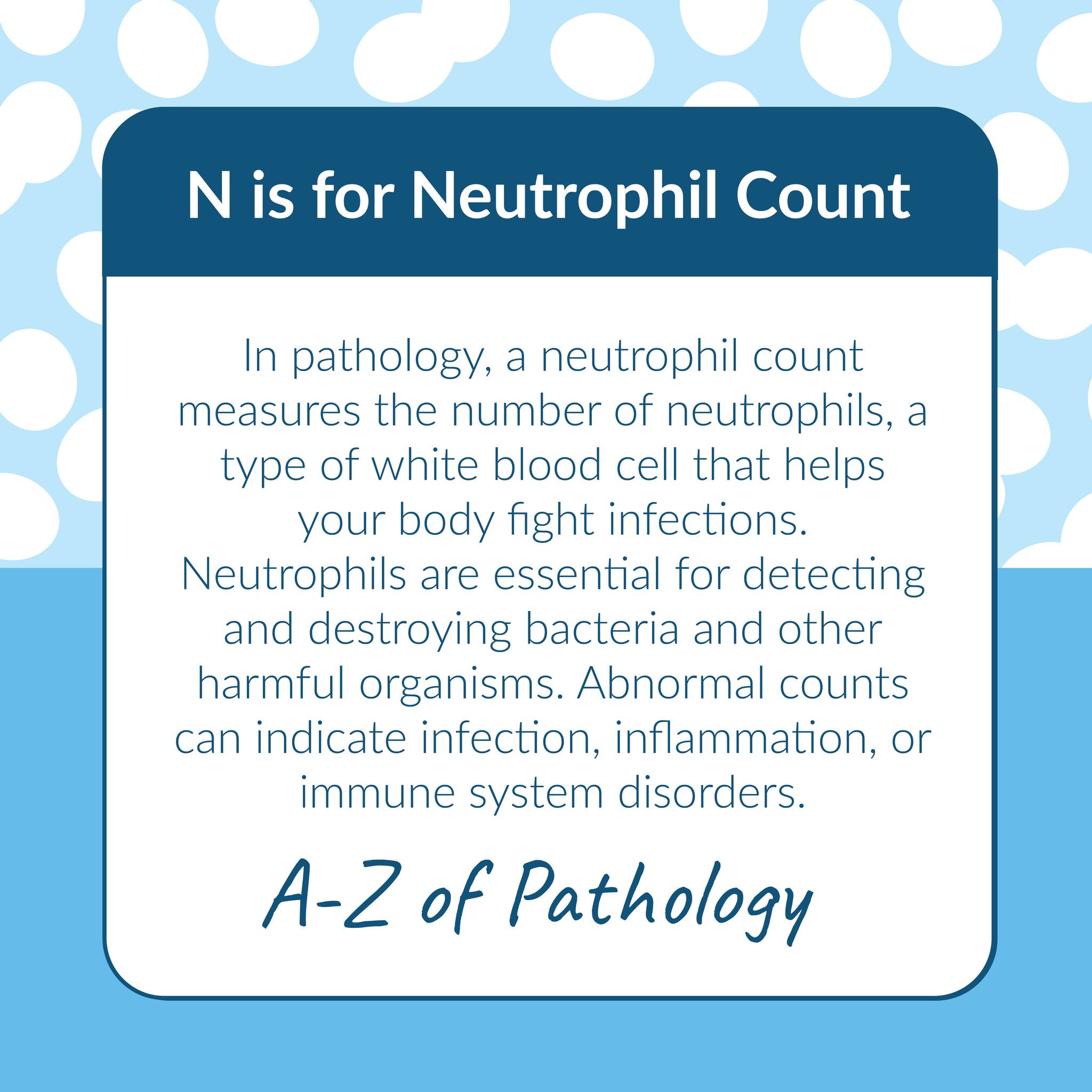 N is for Neutrophil Count

In pathology, a neutrophil count measures the number of neutrophils, a type of white blood cell that helps your body fight infections. Neutrophils are essential for detecting and destroying bacteria and other harmful organisms. Abnormal counts can indicate infection, inflammation, or immune system disorders.

A-Z of Pathology